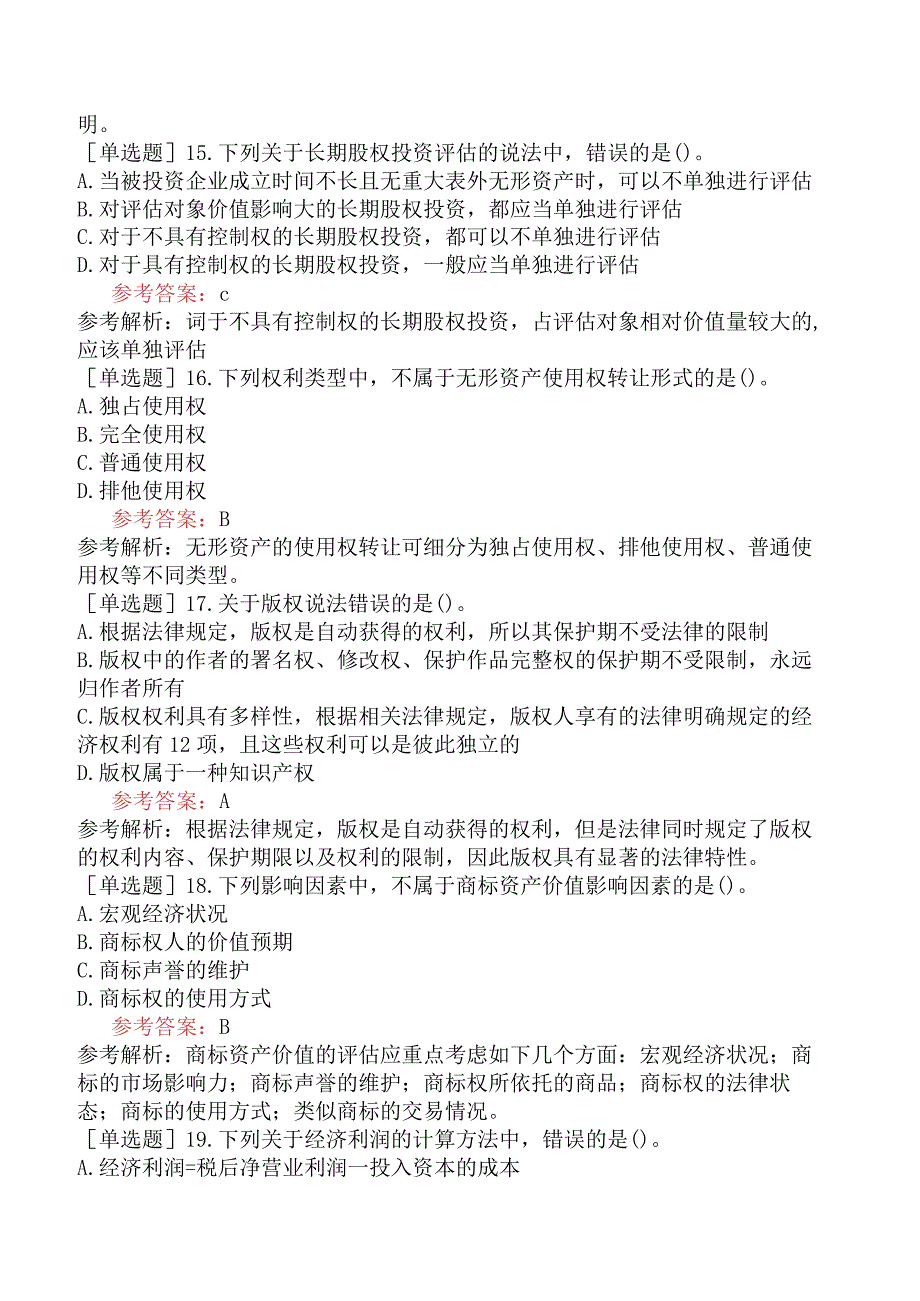 明。
［单选题］15.下列关于长期股权投资评估的说法中，错误的是()。
A.当被投资企业成立时间不长且无重大表外无形资产时，可以不单独进行评估
B.对评估对象价值影响大的长期股权投资，都应当单独进行评估
C.对于不具有控制权的长期股权投资，都可以不单独进行评估
D.对于具有控制权的长期股权投资，一般应当单独进行评估
参考答案：c
参考解析：词于不具有控制权的长期股权投资，占评估对象相对价值量较大的，应该单独评估
［单选题］16.下列权利类型中，不属于无形资产使用权转让形式的是()。
A.独占使用权
B.完全使用权
C.普通使用权
D.排他使用权
参考答案：B
参考解析：无形资产的使用权转让可细分为独占使用权、排他使用权、普通使用权等不同类型。
［单选题］17.关于版权说法错误的是()。
A.根据法律规定，版权是自动获得的权利，所以其保护期不受法律的限制
B.版权中的作者的署名权、修改权、保护作品完整权的保护期不受限制，永远归作者所有
C.版权权利具有多样性，根据相关法律规定，版权人享有的法律明确规定的经济权利有12项，且这些权利可以是彼此独立的
D.版权属于一种知识产权
参考答案：A
参考解析：根据法律规定，版权是自动获得的权利，但是法律同时规定了版权的权利内容、保护期限以及权利的限制，因此版权具有显著的法律特性。
［单选题］18.下列影响因素中，不属于商标资产价值影响因素的是()。
A.宏观经济状况
B.商标权人的价值预期
C.商标声誉的维护
D.商标权的使用方式
参考答案：B
参考解析：商标资产价值的评估应重点考虑如下几个方面：宏观经济状况；商标的市场影响力；商标声誉的维护；商标权所依托的商品；商标权的法律状态；商标的使用方式；类似商标的交易情况。
［单选题］19.下列关于经济利润的计算方法中，错误的是()。
A.经济利润=税后净营业利润一投入资本的成本